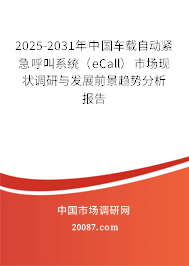 2025-2031年中国车载自动紧急呼叫系统（eCall）市场现状调研与发展前景趋势分析报告

中国市场调研网

20087.com